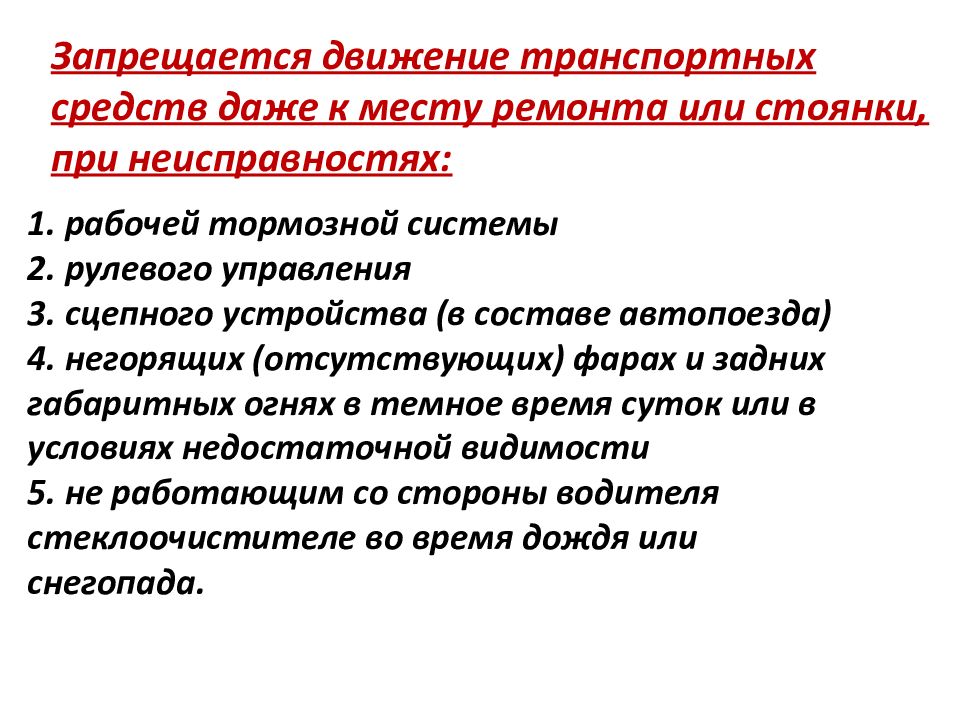 Запрещается движение транспортных средств даже к месту ремонта или стоянки, при неисправностях:

1. рабочей тормозной системы
2. рулевого управления
3. сцепного устройства (в составе автопоезда)
4. негорящих (отсутствующих) фарах и задних габаритных огнях в темное время суток или в условиях недостаточной видимости
5. не работающим со стороны водителя стеклоочистителе во время дождя или снегопада.